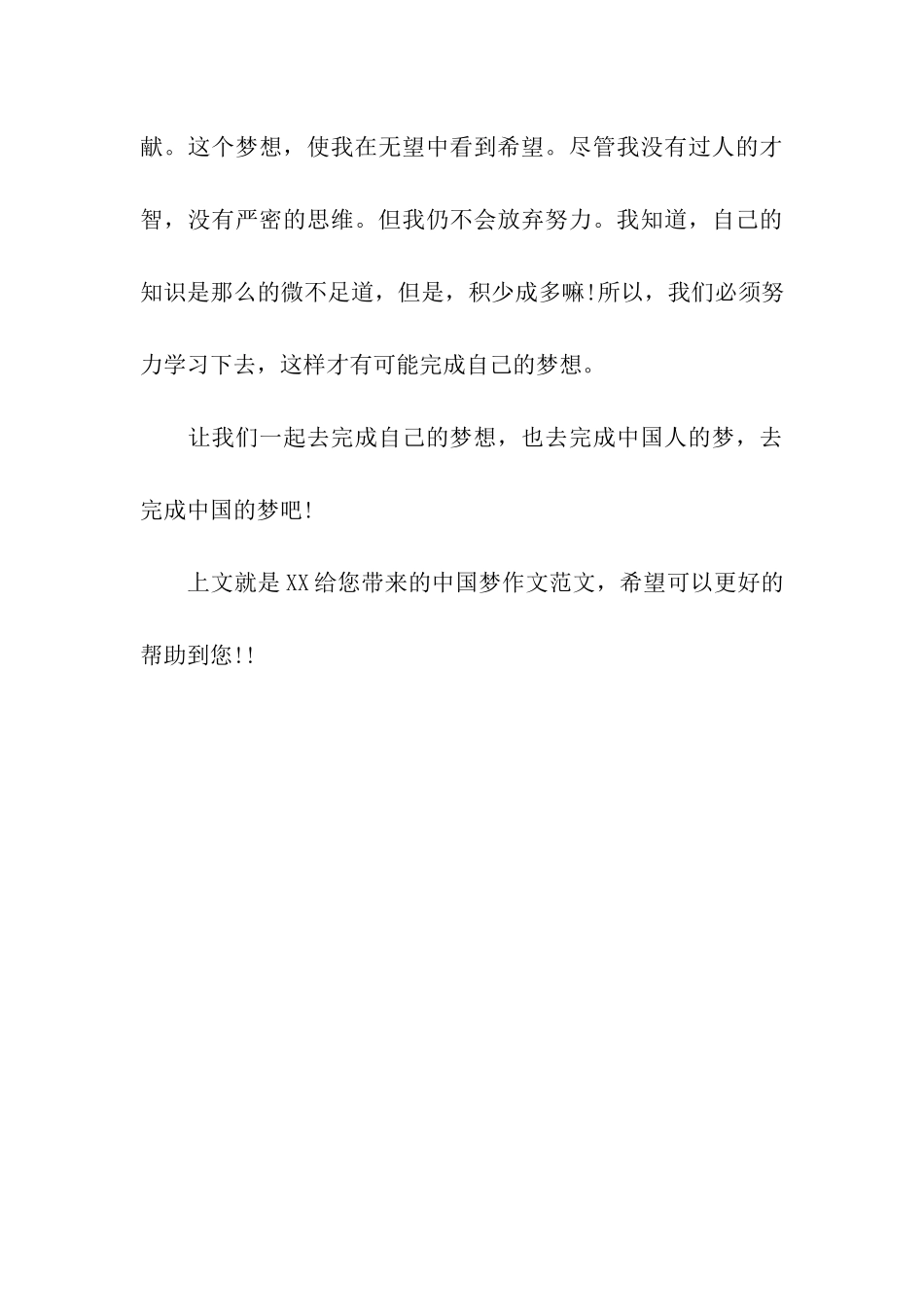 献。这个梦想，使我在无望中看到希望。尽管我没有过人的才智，没有严密的思维。但我仍不会放弃努力。我知道，自己的知识是那么的微不足道，但是，积少成多嘛!所以，我们必须努力学习下去，这样才有可能完成自己的梦想。

让我们一起去完成自己的梦想，也去完成中国人的梦，去完成中国的梦吧!

上文就是XX给您带来的中国梦作文范文，希望可以更好的帮助到您!!